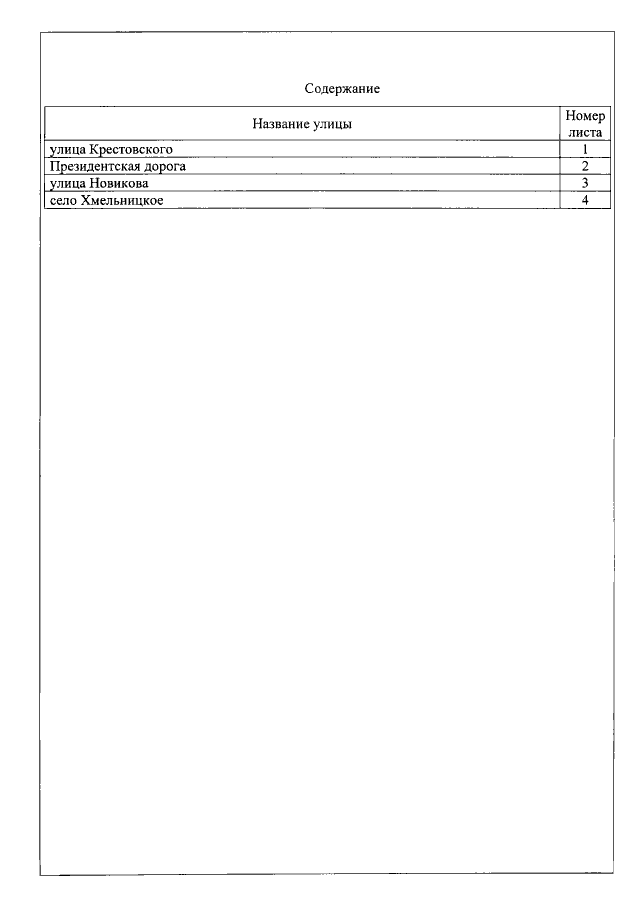 Содержание

| Название улицы | Номер листа |
|---|---|
| улица Крестовского | 1 |
| Президентская дорога | 2 |
| улица Новикова | 3 |
| село Хмельницкое | 4 |